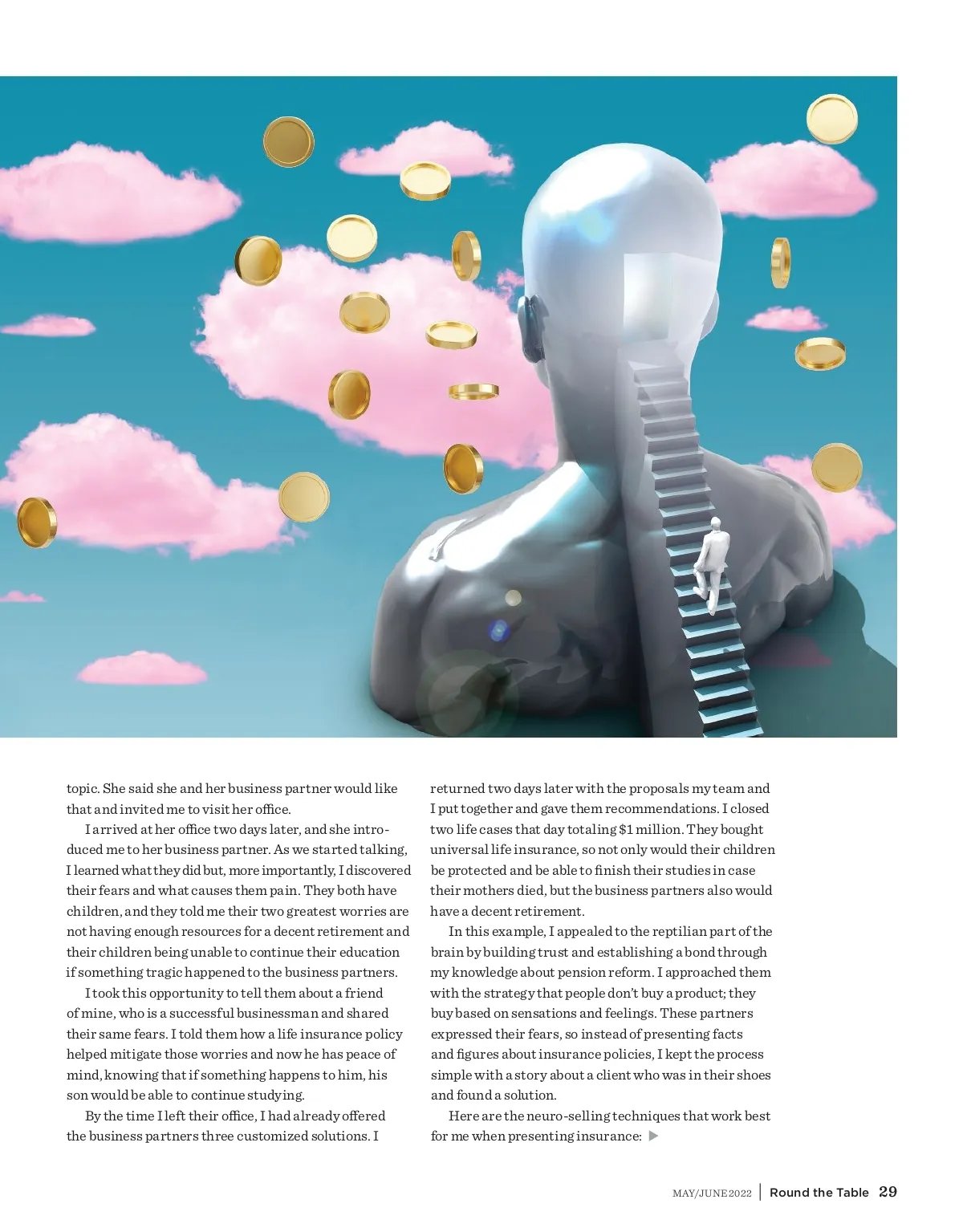 topic. She said she and her business partner would like that and invited me to visit her office.

I arrived at her office two days later, and she introduced me to her business partner. As we started talking, I learned what they did but, more importantly, I discovered their fears and what causes them pain. They both have children, and they told me their two greatest worries are not having enough resources for a decent retirement and their children being unable to continue their education if something tragic happened to the business partners.

I took this opportunity to tell them about a friend of mine, who is a successful businessman and shared their same fears. I told them how a life insurance policy helped mitigate those worries and now he has peace of mind, knowing that if something happens to him, his son would be able to continue studying.

By the time I left their office, I had already offered the business partners three customized solutions. I returned two days later with the proposals my team and I put together and gave them recommendations. I closed two life cases that day totaling $1 million. They bought universal life insurance, so not only would their children be protected and be able to finish their studies in case their mothers died, but the business partners also would have a decent retirement.

In this example, I appealed to the reptilian part of the brain by building trust and establishing a bond through my knowledge about pension reform. I approached them with the strategy that people don't buy a product; they buy based on sensations and feelings. These partners expressed their fears, so instead of presenting facts and figures about insurance policies, I kept the process simple with a story about a client who was in their shoes and found a solution.

Here are the neuro-selling techniques that work best for me when presenting insurance: ▶

MAY/JUNE 2022 | Round the Table 29